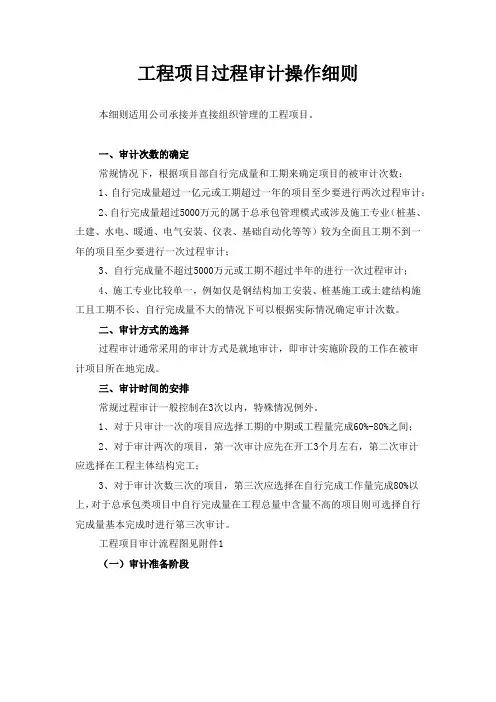 工程项目过程审计操作细则

本细则适用公司承接并直接组织管理的工程项目。

一、审计次数的确定

常规情况下，根据项目部自行完成量和工期来确定项目的被审计次数：

1、自行完成量超过一亿元或工期超过一年的项目至少要进行两次过程审计；

2、自行完成量超过5000万元的属于总承包管理模式或涉及施工专业（桩基、土建、水电、暖通、电气安装、仪表、基础自动化等等）较为全面且工期不到一年的项目至少要进行一次过程审计；

3、自行完成量不超过5000万元或工期不超过半年的进行一次过程审计；

4、施工专业比较单一，例如仅是钢结构加工安装、桩基施工或土建结构施工且工期不长、自行完成量不大的情况下可以根据实际情况确定审计次数。

二、审计方式的选择

过程审计通常采用的审计方式是就地审计，即审计实施阶段的工作在被审计项目所在地完成。

三、审计时间的安排

常规过程审计一般控制在3次以内，特殊情况例外。

1、对于只审计一次的项目应选择工期的中期或工程量完成60%-80%之间；

2、对于审计两次的项目，第一次审计应先在开工3个月左右，第二次审计应选择在工程主体结构完工；

3、对于审计次数三次的项目，第三次应选择在自行完成工作量完成80%以上，对于总承包类项目中自行完成量在工程总量中含量不高的项目则可选择自行完成量基本完成时进行第三次审计。

工程项目审计流程图见附件1

（一）审计准备阶段